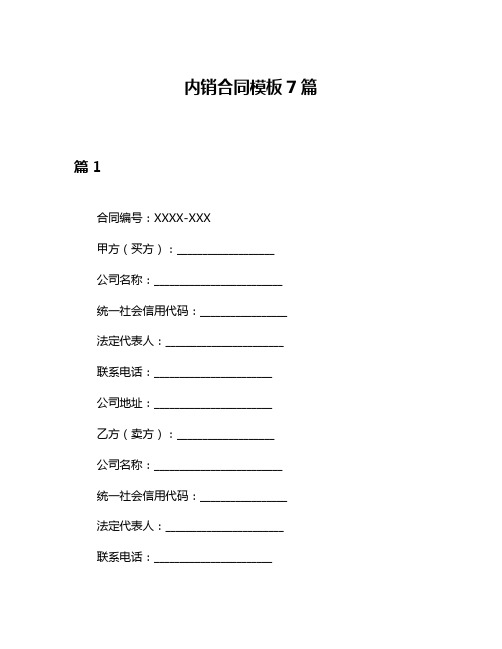 内销合同模板 7 篇

篇 1

合同编号：XXXX-XXX

甲方（买方）：________________

公司名称：______________________

统一社会信用代码：______________

法定代表人：____________________

联系电话：____________________

公司地址：____________________

乙方（卖方）：________________

公司名称：______________________

统一社会信用代码：______________

法定代表人：____________________

联系电话：____________________